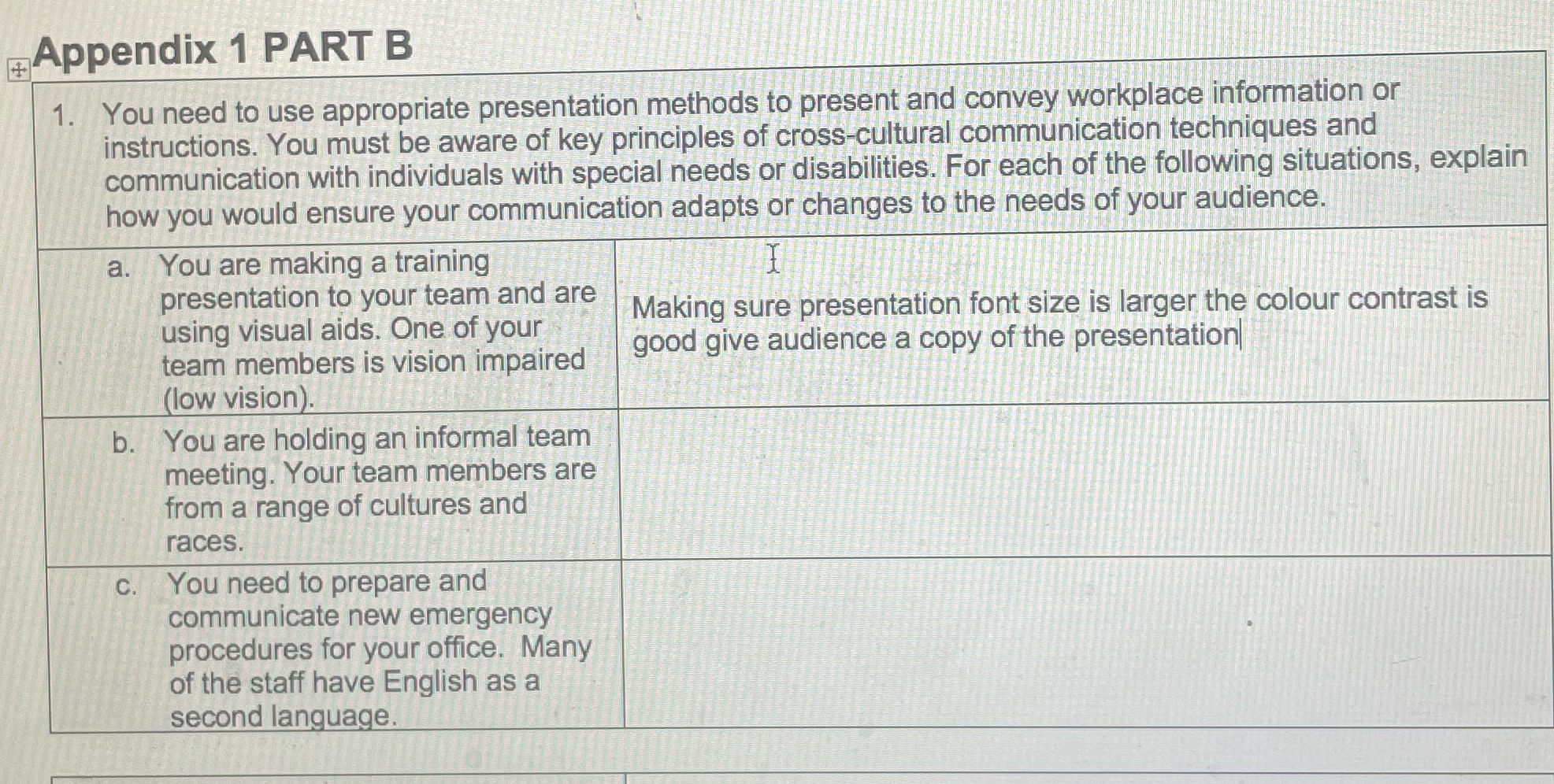 Appendix 1 PART B

| 1. You need to use appropriate presentation methods to present and convey workplace information or instructions. You must be aware of key principles of cross-cultural communication techniques and communication with individuals with special needs or disabilities. For each of the following situations, explain how you would ensure your communication adapts or changes to the needs of your audience. | |
|---|---|
| a. You are making a training presentation to your team and are using visual aids. One of your team members is vision impaired (low vision). | Making sure presentation font size is larger the colour contrast is good give audience a copy of the presentation |
| b. You are holding an informal team meeting. Your team members are from a range of cultures and races. | |
| c. You need to prepare and communicate new emergency procedures for your office. Many of the staff have English as a second language. | |